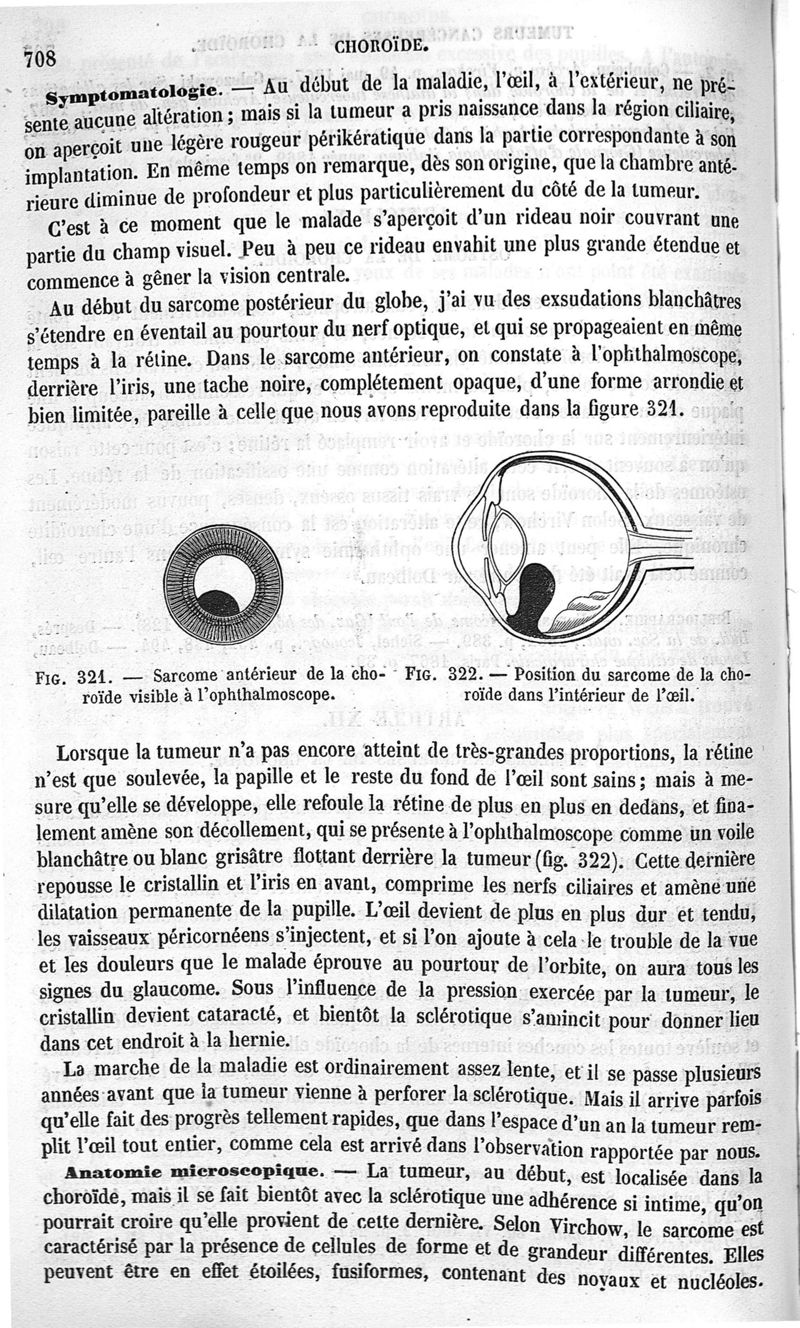 708 CHOROÏDE.

Symptomatologie. — Au début de la maladie, l'œil, à l'extérieur, ne présente aucune altération ; mais si la tumeur a pris naissance dans la région ciliaire, on aperçoit une légère rougeur périkératique dans la partie correspondante à son implantation. En même temps on remarque, dès son origine, que la chambre antérieure diminue de profondeur et plus particulièrement du côté de la tumeur.

C'est à ce moment que le malade s'aperçoit d'un rideau noir couvrant une partie du champ visuel. Peu à peu ce rideau envahit une plus grande étendue et commence à gêner la vision centrale.

Au début du sarcome postérieur du globe, j'ai vu des exsudations blanchâtres s'étendre en éventail au pourtour du nerf optique, et qui se propageaient en même temps à la rétine. Dans le sarcome antérieur, on constate à l'ophthalmoscope, derrière l'iris, une tache noire, complétement opaque, d'une forme arrondie et bien limitée, pareille à celle que nous avons reproduite dans la figure 321.

Fig. 321. — Sarcome antérieur de la choroïde visible à l'ophthalmoscope.

Fig. 322. — Position du sarcome de la choroïde dans l'intérieur de l'œil.

Lorsque la tumeur n'a pas encore atteint de très-grandes proportions, la rétine n'est que soulevée, la papille et le reste du fond de l'œil sont sains ; mais à mesure qu'elle se développe, elle refoule la rétine de plus en plus en dedans, et finalement amène son décollement, qui se présente à l'ophthalmoscope comme un voile blanchâtre ou blanc grisâtre flottant derrière la tumeur (fig. 322). Cette dernière repousse le cristallin et l'iris en avant, comprime les nerfs ciliaires et amène une dilatation permanente de la pupille. L'œil devient de plus en plus dur et tendu, les vaisseaux péricornéens s'injectent, et si l'on ajoute à cela le trouble de la vue et les douleurs que le malade éprouve au pourtour de l'orbite, on aura tous les signes du glaucome. Sous l'influence de la pression exercée par la tumeur, le cristallin devient cataracté, et bientôt la sclérotique s'amincit pour donner lieu dans cet endroit à la hernie.

La marche de la maladie est ordinairement assez lente, et il se passe plusieurs années avant que la tumeur vienne à perforer la sclérotique. Mais il arrive parfois qu'elle fait des progrès tellement rapides, que dans l'espace d'un an la tumeur remplit l'œil tout entier, comme cela est arrivé dans l'observation rapportée par nous.

Anatomie microscopique. — La tumeur, au début, est localisée dans la choroïde, mais il se fait bientôt avec la sclérotique une adhérence si intime, qu'on pourrait croire qu'elle provient de cette dernière. Selon Virchow, le sarcome est caractérisé par la présence de cellules de forme et de grandeur différentes. Elles peuvent être en effet étoilées, fusiformes, contenant des noyaux et nucléoles.